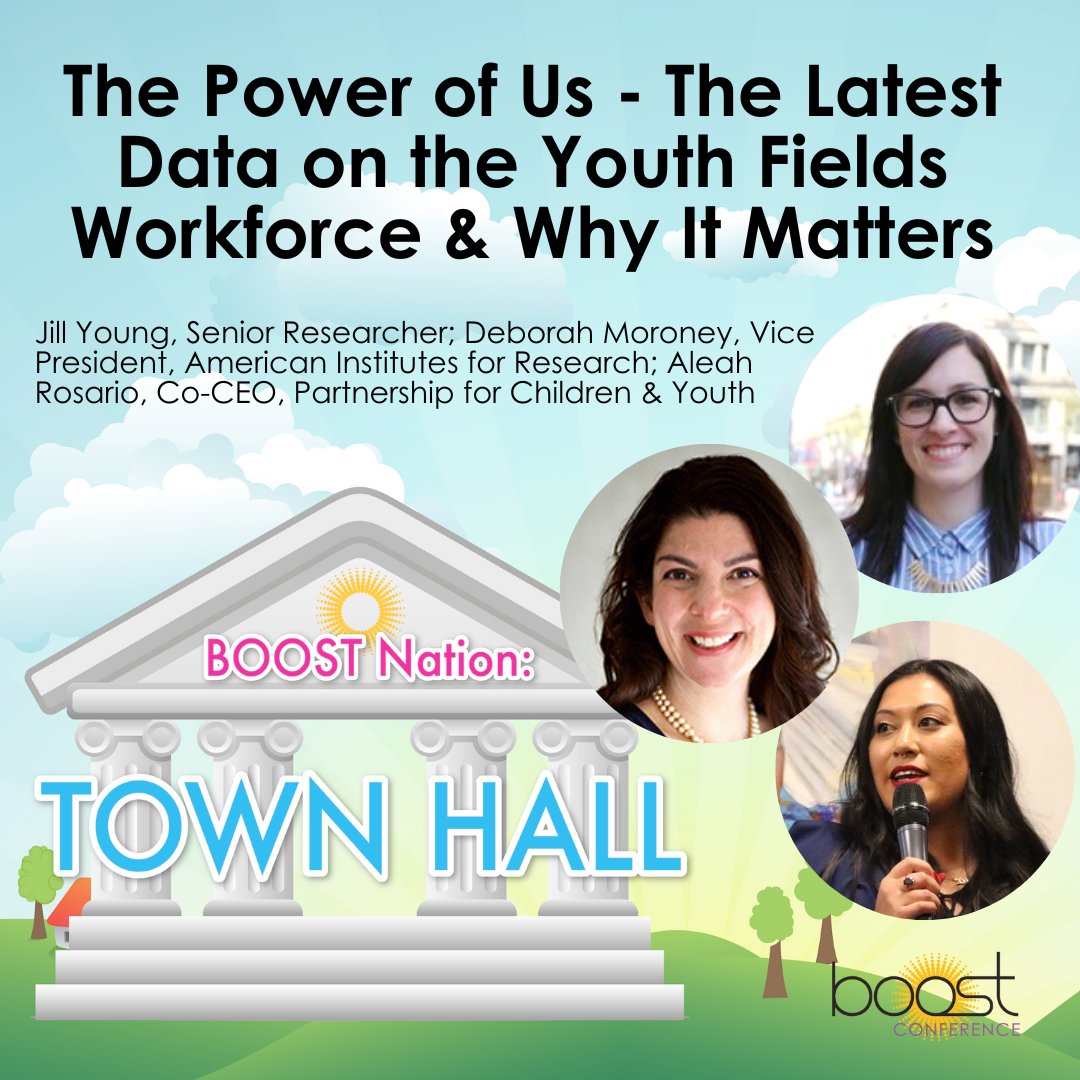 The Power of Us - The Latest Data on the Youth Fields Workforce & Why It Matters

Jill Young, Senior Researcher; Deborah Moroney, Vice President, American Institutes for Research; Aleah Rosario, Co-CEO, Partnership for Children & Youth

BOOST Nation:

TOWN HALL

boost
CONFERENCE